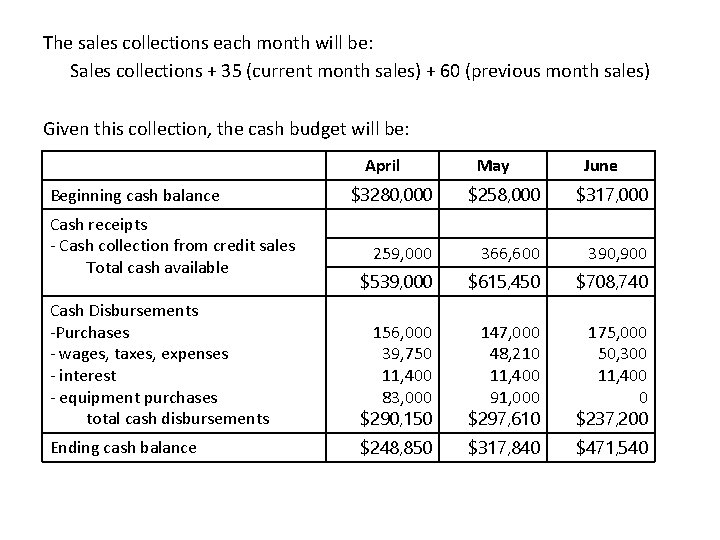 The sales collections each month will be:

Sales collections + 35 (current month sales) + 60 (previous month sales)

Given this collection, the cash budget will be:

|  | April | May | June |
|---|---|---|---|
| Beginning cash balance | $3280,000 | $258,000 | $317,000 |
| Cash receipts |  |  |  |
| - Cash collection from credit sales | 259,000 | 366,600 | 390,900 |
| Total cash available | $539,000 | $615,450 | $708,740 |
| Cash Disbursements |  |  |  |
| -Purchases | 156,000 | 147,000 | 175,000 |
| - wages, taxes, expenses | 39,750 | 48,210 | 50,300 |
| - interest | 11,400 | 11,400 | 11,400 |
| - equipment purchases | 83,000 | 91,000 | 0 |
| total cash disbursements | $290,150 | $297,610 | $237,200 |
| Ending cash balance | $248,850 | $317,840 | $471,540 |